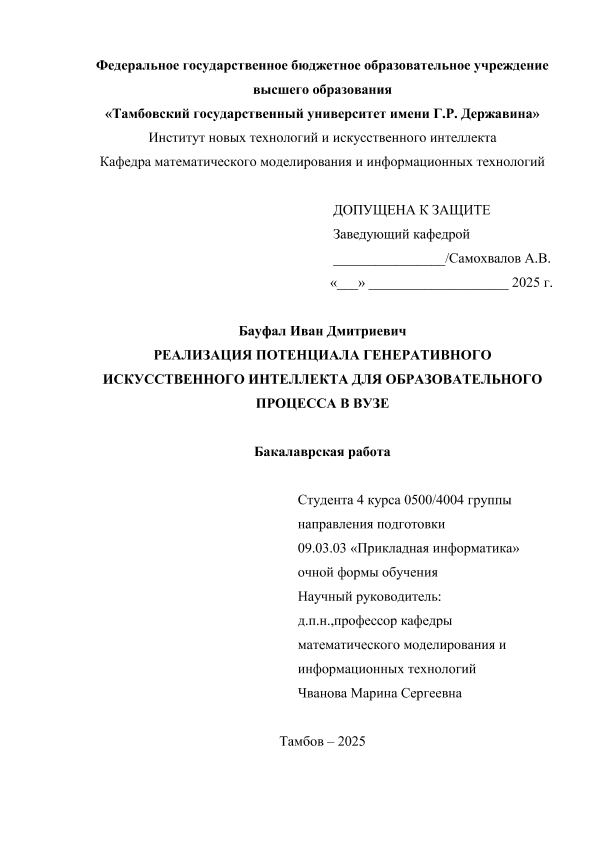 Федеральное государственное бюджетное образовательное учреждение высшего образования
«Тамбовский государственный университет имени Г.Р. Державина»
Институт новых технологий и искусственного интеллекта
Кафедра математического моделирования и информационных технологий

ДОПУЩЕНА К ЗАЩИТЕ
Заведующий кафедрой
________________/Самохвалов А.В.
«___» ____________________ 2025 г.

Бауфал Иван Дмитриевич
РЕАЛИЗАЦИЯ ПОТЕНЦИАЛА ГЕНЕРАТИВНОГО ИСКУССТВЕННОГО ИНТЕЛЛЕКТА ДЛЯ ОБРАЗОВАТЕЛЬНОГО ПРОЦЕССА В ВУЗЕ

Бакалаврская работа

Студента 4 курса 0500/4004 группы
направления подготовки
09.03.03 «Прикладная информатика»
очной формы обучения
Научный руководитель:
д.п.н.,профессор кафедры
математического моделирования и
информационных технологий
Чванова Марина Сергеевна

Тамбов – 2025